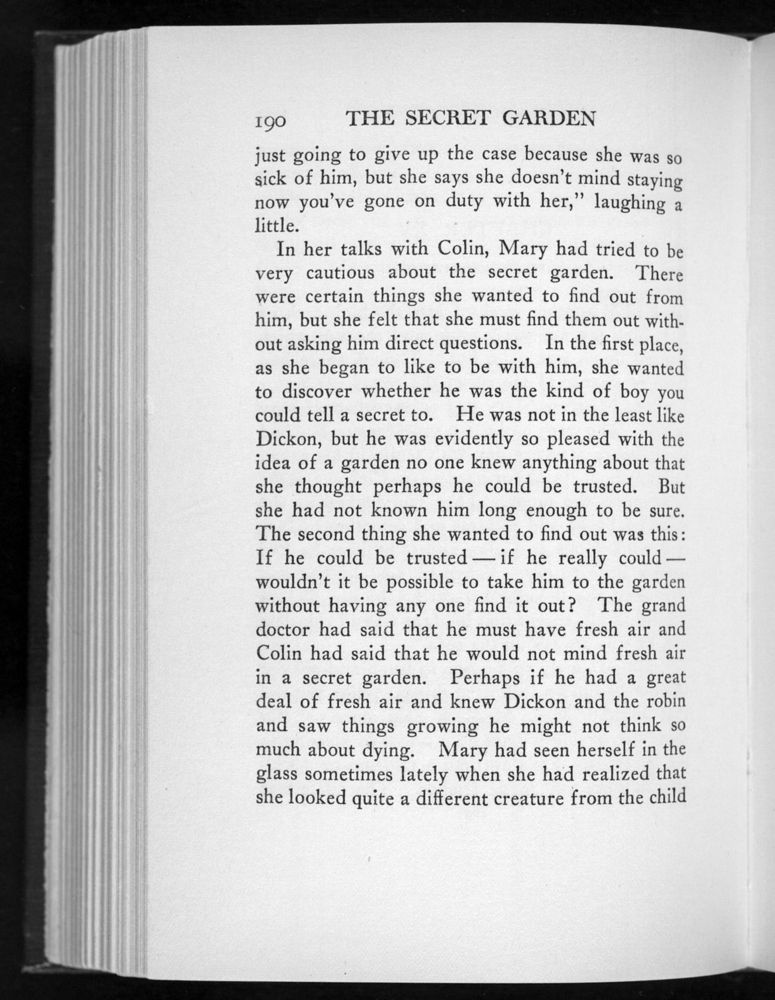 190 THE SECRET GARDEN

just going to give up the case because she was so sick of him, but she says she doesn't mind staying now you've gone on duty with her," laughing a little.

In her talks with Colin, Mary had tried to be very cautious about the secret garden. There were certain things she wanted to find out from him, but she felt that she must find them out without asking him direct questions. In the first place, as she began to like to be with him, she wanted to discover whether he was the kind of boy you could tell a secret to. He was not in the least like Dickon, but he was evidently so pleased with the idea of a garden no one knew anything about that she thought perhaps he could be trusted. But she had not known him long enough to be sure. The second thing she wanted to find out was this: If he could be trusted — if he really could — wouldn't it be possible to take him to the garden without having any one find it out? The grand doctor had said that he must have fresh air and Colin had said that he would not mind fresh air in a secret garden. Perhaps if he had a great deal of fresh air and knew Dickon and the robin and saw things growing he might not think so much about dying. Mary had seen herself in the glass sometimes lately when she had realized that she looked quite a different creature from the child